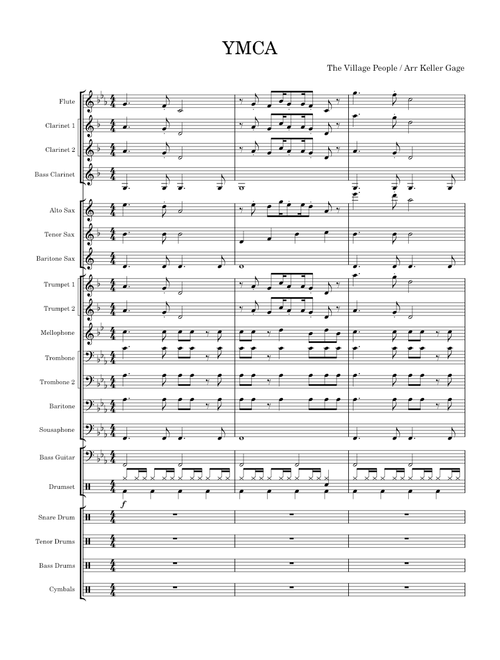 YMCA

The Village People / Arr Keller Gage

Flute

Clarinet 1

Clarinet 2

Bass Clarinet

Alto Sax

Tenor Sax

Baritone Sax

Trumpet 1

Trumpet 2

Mellophone

Trombone

Trombone 2

Baritone

Sousaphone

Bass Guitar

Drumset

f

Snare Drum

Tenor Drums

Bass Drums

Cymbals